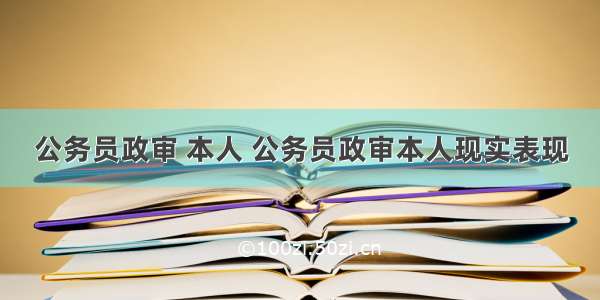 公务员政审 本人 公务员政审本人现实表现

©100zi.50zi.cn